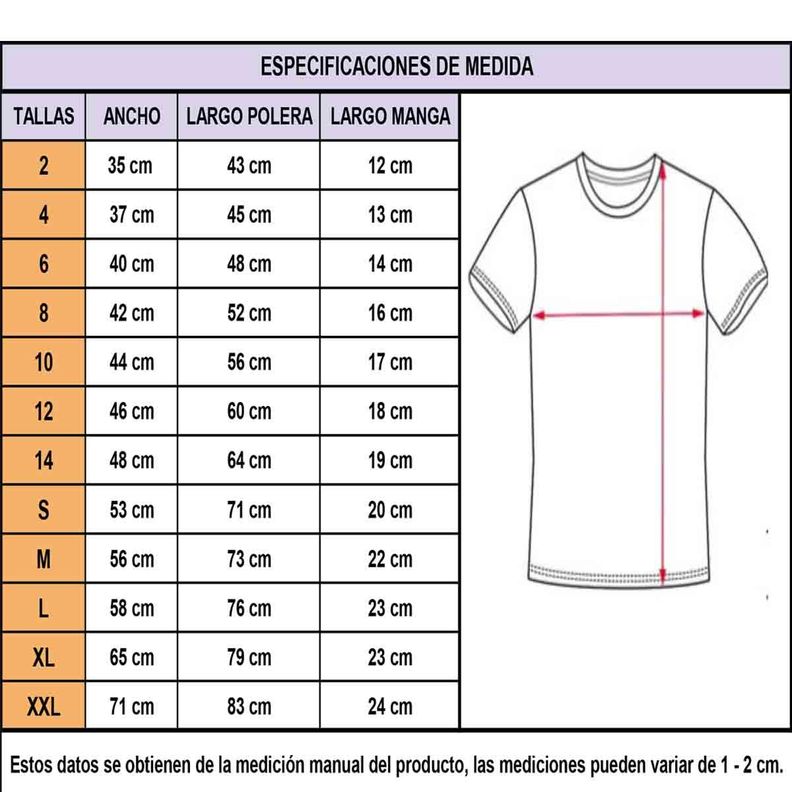 ESPECIFICACIONES DE MEDIDA

| TALLAS | ANCHO | LARGO POLERA | LARGO MANGA |
|---|---|---|---|
| 2 | 35 cm | 43 cm | 12 cm |
| 4 | 37 cm | 45 cm | 13 cm |
| 6 | 40 cm | 48 cm | 14 cm |
| 8 | 42 cm | 52 cm | 16 cm |
| 10 | 44 cm | 56 cm | 17 cm |
| 12 | 46 cm | 60 cm | 18 cm |
| 14 | 48 cm | 64 cm | 19 cm |
| S | 53 cm | 71 cm | 20 cm |
| M | 56 cm | 73 cm | 22 cm |
| L | 58 cm | 76 cm | 23 cm |
| XL | 65 cm | 79 cm | 23 cm |
| XXL | 71 cm | 83 cm | 24 cm |

Estos datos se obtienen de la medición manual del producto, las mediciones pueden variar de 1 - 2 cm.